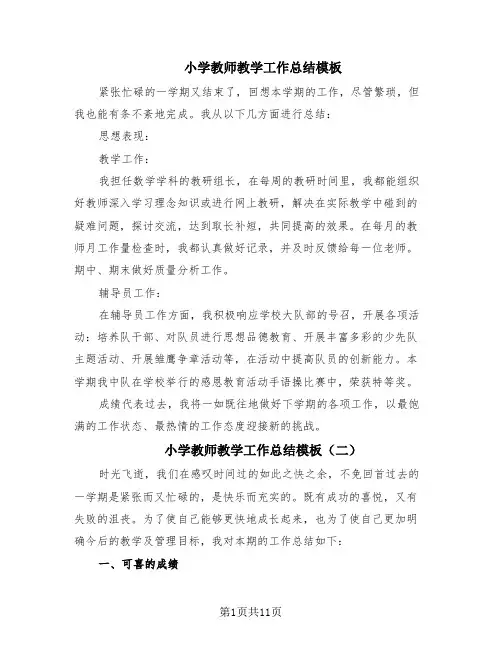 小学教师教学工作总结模板

紧张忙碌的一学期又结束了，回想本学期的工作，尽管繁琐，但我也能有条不紊地完成。我从以下几方面进行总结：

思想表现：

教学工作：

我担任数学学科的教研组长，在每周的教研时间里，我都能组织好教师深入学习理念知识或进行网上教研，解决在实际教学中碰到的疑难问题，探讨交流，达到取长补短，共同提高的效果。在每月的教师月工作量检查时，我都认真做好记录，并及时反馈给每一位老师。期中、期末做好质量分析工作。

辅导员工作：

在辅导员工作方面，我积极响应学校大队部的号召，开展各项活动：培养队干部、对队员进行思想品德教育、开展丰富多彩的少先队主题活动、开展雏鹰争章活动等，在活动中提高队员的创新能力。本学期我中队在学校举行的感恩教育活动手语操比赛中，荣获特等奖。

成绩代表过去，我将一如既往地做好下学期的各项工作，以最饱满的工作状态、最热情的工作态度迎接新的挑战。

小学教师教学工作总结模板（二）

时光飞逝，我们在感叹时间过的如此之快之余，不免回首过去的一学期是紧张而又忙碌的，是快乐而充实的。既有成功的喜悦，又有失败的沮丧。为了使自己能够更快地成长起来，也为了使自己更加明确今后的教学及管理目标，我对本期的工作总结如下：

一、可喜的成绩

第1页共11页